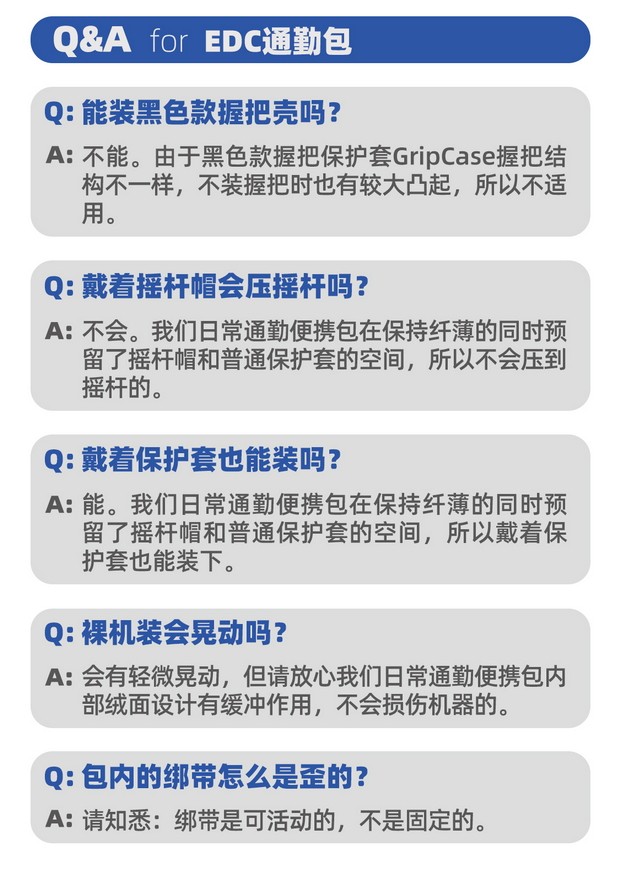 Q&A for EDC通勤包

Q:能装黑色款握把壳吗?

A:不能。由于黑色款握把保护套GripCase握把结构不一样，不装握把时也有较大凸起，所以不适用。

Q:戴着摇杆帽会压摇杆吗?

A:不会。我们日常通勤便携包在保持纤薄的同时预留了摇杆帽和普通保护套的空间，所以不会压到摇杆的。

Q:戴着保护套也能装吗?

A:能。我们日常通勤便携包在保持纤薄的同时预留了摇杆帽和普通保护套的空间，所以戴着保护套也能装下。

Q:裸机装会晃动吗?

A:会有轻微晃动，但请放心我们日常通勤便携包内部绒面设计有缓冲作用，不会损伤机器的。

Q:包内的绑带怎么是歪的?

A:请知悉：绑带是可活动的，不是固定的。